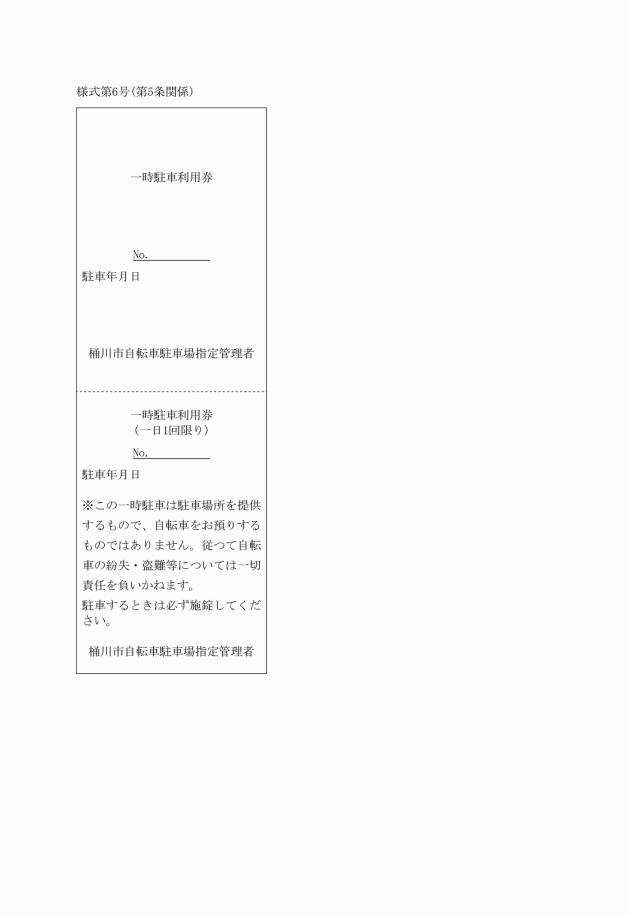 様式第6号(第5条関係)

一時駐車利用券

No.

駐車年月日

桶川市自転車駐車場指定管理者

一時駐車利用券
(一日1回限り)

No.

駐車年月日

※この一時駐車は駐車場所を提供するもので、自転車をお預りするものではありません。従つて自転車の紛失・盗難等については一切責任を負いかねます。
駐車するときは必ず施錠してください。

桶川市自転車駐車場指定管理者